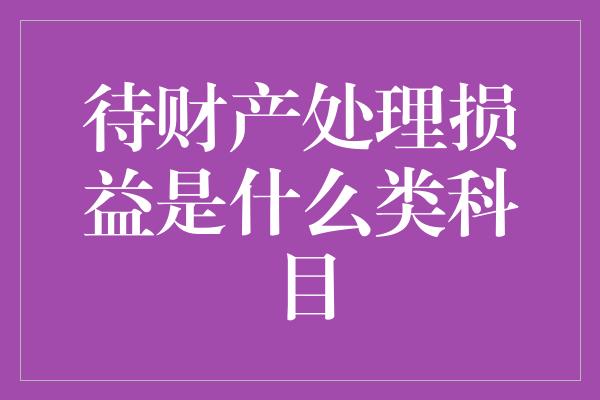 待财产处理损益是什么类科目